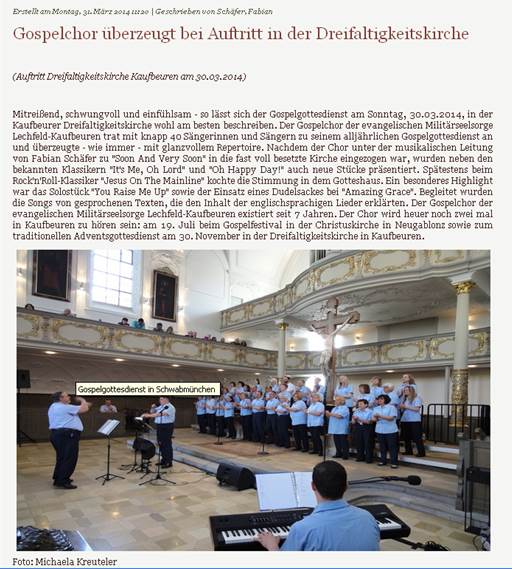 Erstellt am Montag, 31. März 2014 11:20 | Geschrieben von Schäfer, Fabian

Gospelchor überzeugt bei Auftritt in der Dreifaltigkeitskirche

(Auftritt Dreifaltigkeitskirche Kaufbeuren am 30.03.2014)

Mitreißend, schwungvoll und einfühlsam - so lässt sich der Gospelgottesdienst am Sonntag, 30.03.2014, in der Kaufbeurer Dreifaltigkeitskirche wohl am besten beschreiben. Der Gospelchor der evangelischen Militärseelsorge Lechfeld-Kaufbeuren trat mit knapp 40 Sängerinnen und Sängern zu seinem alljährlichen Gospelgottesdienst an und überzeugte - wie immer - mit glanzvollem Repertoire. Nachdem der Chor unter der musikalischen Leitung von Fabian Schäfer zu "Soon And Very Soon" in die fast voll besetzte Kirche eingezogen war, wurden neben den bekannten Klassikern "It's Me, Oh Lord" und "Oh Happy Day!" auch neue Stücke präsentiert. Spätestens beim Rock'n'Roll-Klassiker "Jesus On The Mainline" kochte die Stimmung in dem Gotteshaus. Ein besonderes Highlight war das Solostück "You Raise Me Up" sowie der Einsatz eines Dudelsackes bei "Amazing Grace". Begleitet wurden die Songs von gesprochenen Texten, die den Inhalt der englischsprachigen Lieder erklärten. Der Gospelchor der evangelischen Militärseelsorge Lechfeld-Kaufbeuren existiert seit 7 Jahren. Der Chor wird heuer noch zwei mal in Kaufbeuren zu hören sein: am 19. Juli beim Gospelfestival in der Christuskirche in Neugablonz sowie zum traditionellen Adventsgottesdienst am 30. November in der Dreifaltigkeitskirche in Kaufbeuren.

Gospelgottesdienst in Schwabmünchen

Foto: Michaela Kreuteler